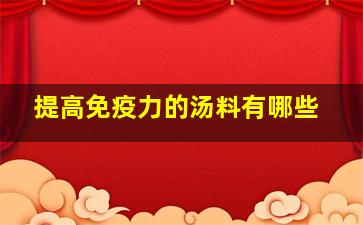 提高免疫力的汤料有哪些